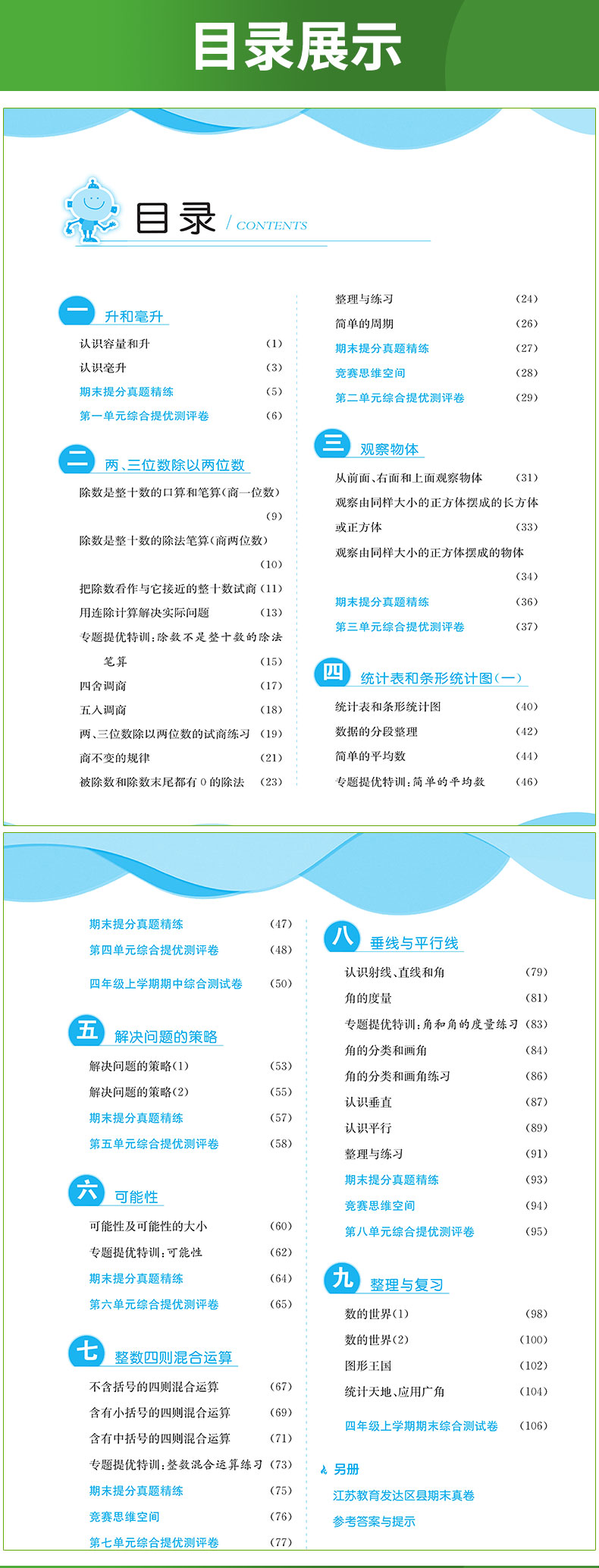 目录展示

目录 / CONTENTS

一 升和毫升

认识容量和升 (1)
认识毫升 (3)
期末提分真题精练 (5)
第一单元综合提优测评卷 (6)

二 两、三位数除以两位数

除数是整十数的口算和笔算(商一位数) (9)
除数是整十数的除法笔算(商两位数) (10)
把除数看作与它接近的整十数试商 (11)
用连除计算解决实际问题 (13)
专题提优特训:除数不是整十数的除法笔算 (15)
四舍调商 (17)
五入调商 (18)
两、三位数除以两位数的试商练习 (19)
商不变的规律 (21)
被除数和除数末尾都有0的除法 (23)

整理与练习 (24)
简单的周期 (26)
期末提分真题精练 (27)
竞赛思维空间 (28)
第二单元综合提优测评卷 (29)

三 观察物体

从前面、右面和上面观察物体 (31)
观察由同样大小的正方体摆成的长方体或正方体 (33)
观察由同样大小的正方体摆成的物体 (34)
期末提分真题精练 (36)
第三单元综合提优测评卷 (37)

四 统计表和条形统计图(一)

统计表和条形统计图 (40)
数据的分段整理 (42)
简单的平均数 (44)
专题提优特训:简单的平均数 (46)

期末提分真题精练 (47)
第四单元综合提优测评卷 (48)
四年级上学期期中综合测试卷 (50)

五 解决问题的策略

解决问题的策略(1) (53)
解决问题的策略(2) (55)
期末提分真题精练 (57)
第五单元综合提优测评卷 (58)

六 可能性

可能性及可能性的大小 (60)
专题提优特训:可能性 (62)
期末提分真题精练 (64)
第六单元综合提优测评卷 (65)

七 整数四则混合运算

不含括号的四则混合运算 (67)
含有小括号的四则混合运算 (69)
含有中括号的四则混合运算 (71)
专题提优特训:整数混合运算练习 (73)
期末提分真题精练 (75)
竞赛思维空间 (76)
第七单元综合提优测评卷 (77)

八 垂线与平行线

认识射线、直线和角 (79)
角的度量 (81)
专题提优特训:角和角的度量练习 (83)
角的分类和画角 (84)
角的分类和画角练习 (86)
认识垂直 (87)
认识平行 (89)
整理与练习 (91)
期末提分真题精练 (93)
竞赛思维空间 (94)
第八单元综合提优测评卷 (95)

九 整理与复习

数的世界(1) (98)
数的世界(2) (100)
图形王国 (102)
统计天地、应用广角 (104)
四年级上学期期末综合测试卷 (106)

另册
江苏教育发达区县期末真卷
参考答案与提示